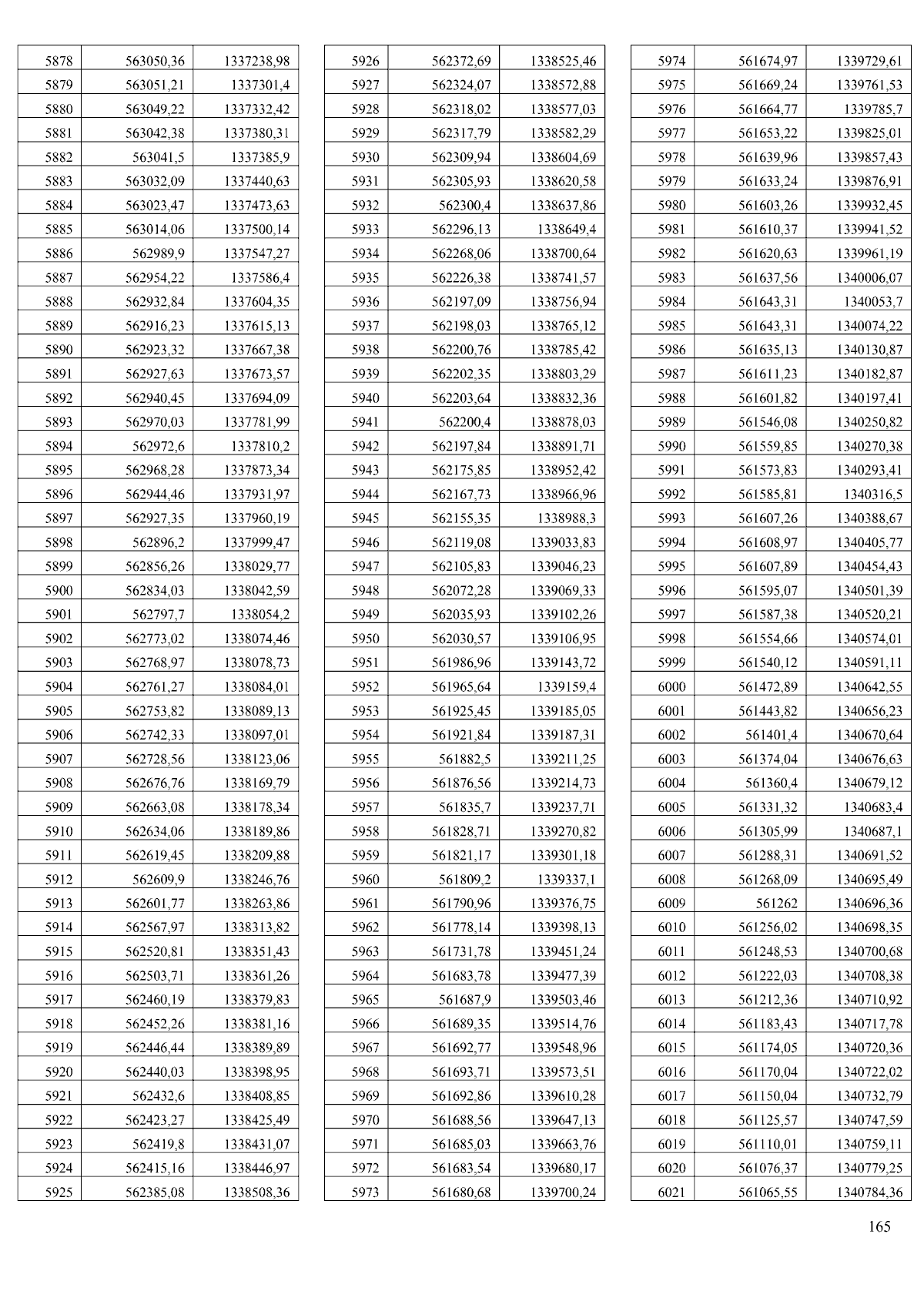 | 5878 | 563050,36 | 1337238,98 |
|---|---|---|
| 5879 | 563051,21 | 1337301,4 |
| 5880 | 563049,22 | 1337332,42 |
| 5881 | 563042,38 | 1337380,31 |
| 5882 | 563041,5 | 1337385,9 |
| 5883 | 563032,09 | 1337440,63 |
| 5884 | 563023,47 | 1337473,63 |
| 5885 | 563014,06 | 1337500,14 |
| 5886 | 562989,9 | 1337547,27 |
| 5887 | 562954,22 | 1337586,4 |
| 5888 | 562932,84 | 1337604,35 |
| 5889 | 562916,23 | 1337615,13 |
| 5890 | 562923,32 | 1337667,38 |
| 5891 | 562927,63 | 1337673,57 |
| 5892 | 562940,45 | 1337694,09 |
| 5893 | 562970,03 | 1337781,99 |
| 5894 | 562972,6 | 1337810,2 |
| 5895 | 562968,28 | 1337873,34 |
| 5896 | 562944,46 | 1337931,97 |
| 5897 | 562927,35 | 1337960,19 |
| 5898 | 562896,2 | 1337999,47 |
| 5899 | 562856,26 | 1338029,77 |
| 5900 | 562834,03 | 1338042,59 |
| 5901 | 562797,7 | 1338054,2 |
| 5902 | 562773,02 | 1338074,46 |
| 5903 | 562768,97 | 1338078,73 |
| 5904 | 562761,27 | 1338084,01 |
| 5905 | 562753,82 | 1338089,13 |
| 5906 | 562742,33 | 1338097,01 |
| 5907 | 562728,56 | 1338123,06 |
| 5908 | 562676,76 | 1338169,79 |
| 5909 | 562663,08 | 1338178,34 |
| 5910 | 562634,06 | 1338189,86 |
| 5911 | 562619,45 | 1338209,88 |
| 5912 | 562609,9 | 1338246,76 |
| 5913 | 562601,77 | 1338263,86 |
| 5914 | 562567,97 | 1338313,82 |
| 5915 | 562520,81 | 1338351,43 |
| 5916 | 562503,71 | 1338361,26 |
| 5917 | 562460,19 | 1338379,83 |
| 5918 | 562452,26 | 1338381,16 |
| 5919 | 562446,44 | 1338389,89 |
| 5920 | 562440,03 | 1338398,95 |
| 5921 | 562432,6 | 1338408,85 |
| 5922 | 562423,27 | 1338425,49 |
| 5923 | 562419,8 | 1338431,07 |
| 5924 | 562415,16 | 1338446,97 |
| 5925 | 562385,08 | 1338508,36 |

| 5926 | 562372,69 | 1338525,46 |
|---|---|---|
| 5927 | 562324,07 | 1338572,88 |
| 5928 | 562318,02 | 1338577,03 |
| 5929 | 562317,79 | 1338582,29 |
| 5930 | 562309,94 | 1338604,69 |
| 5931 | 562305,93 | 1338620,58 |
| 5932 | 562300,4 | 1338637,86 |
| 5933 | 562296,13 | 1338649,4 |
| 5934 | 562268,06 | 1338700,64 |
| 5935 | 562226,38 | 1338741,57 |
| 5936 | 562197,09 | 1338756,94 |
| 5937 | 562198,03 | 1338765,12 |
| 5938 | 562200,76 | 1338785,42 |
| 5939 | 562202,35 | 1338803,29 |
| 5940 | 562203,64 | 1338832,36 |
| 5941 | 562200,4 | 1338878,03 |
| 5942 | 562197,84 | 1338891,71 |
| 5943 | 562175,85 | 1338952,42 |
| 5944 | 562167,73 | 1338966,96 |
| 5945 | 562155,35 | 1338988,3 |
| 5946 | 562119,08 | 1339033,83 |
| 5947 | 562105,83 | 1339046,23 |
| 5948 | 562072,28 | 1339069,33 |
| 5949 | 562035,93 | 1339102,26 |
| 5950 | 562030,57 | 1339106,95 |
| 5951 | 561986,96 | 1339143,72 |
| 5952 | 561965,64 | 1339159,4 |
| 5953 | 561925,45 | 1339185,05 |
| 5954 | 561921,84 | 1339187,31 |
| 5955 | 561882,5 | 1339211,25 |
| 5956 | 561876,56 | 1339214,73 |
| 5957 | 561835,7 | 1339237,71 |
| 5958 | 561828,71 | 1339270,82 |
| 5959 | 561821,17 | 1339301,18 |
| 5960 | 561809,2 | 1339337,1 |
| 5961 | 561790,96 | 1339376,75 |
| 5962 | 561778,14 | 1339398,13 |
| 5963 | 561731,78 | 1339451,24 |
| 5964 | 561683,78 | 1339477,39 |
| 5965 | 561687,9 | 1339503,46 |
| 5966 | 561689,35 | 1339514,76 |
| 5967 | 561692,77 | 1339548,96 |
| 5968 | 561693,71 | 1339573,51 |
| 5969 | 561692,86 | 1339610,28 |
| 5970 | 561688,56 | 1339647,13 |
| 5971 | 561685,03 | 1339663,76 |
| 5972 | 561683,54 | 1339680,17 |
| 5973 | 561680,68 | 1339700,24 |

| 5974 | 561674,97 | 1339729,61 |
|---|---|---|
| 5975 | 561669,24 | 1339761,53 |
| 5976 | 561664,77 | 1339785,7 |
| 5977 | 561653,22 | 1339825,01 |
| 5978 | 561639,96 | 1339857,43 |
| 5979 | 561633,24 | 1339876,91 |
| 5980 | 561603,26 | 1339932,45 |
| 5981 | 561610,37 | 1339941,52 |
| 5982 | 561620,63 | 1339961,19 |
| 5983 | 561637,56 | 1340006,07 |
| 5984 | 561643,31 | 1340053,7 |
| 5985 | 561643,31 | 1340074,22 |
| 5986 | 561635,13 | 1340130,87 |
| 5987 | 561611,23 | 1340182,87 |
| 5988 | 561601,82 | 1340197,41 |
| 5989 | 561546,08 | 1340250,82 |
| 5990 | 561559,85 | 1340270,38 |
| 5991 | 561573,83 | 1340293,41 |
| 5992 | 561585,81 | 1340316,5 |
| 5993 | 561607,26 | 1340388,67 |
| 5994 | 561608,97 | 1340405,77 |
| 5995 | 561607,89 | 1340454,43 |
| 5996 | 561595,07 | 1340501,39 |
| 5997 | 561587,38 | 1340520,21 |
| 5998 | 561554,66 | 1340574,01 |
| 5999 | 561540,12 | 1340591,11 |
| 6000 | 561472,89 | 1340642,55 |
| 6001 | 561443,82 | 1340656,23 |
| 6002 | 561401,4 | 1340670,64 |
| 6003 | 561374,04 | 1340676,63 |
| 6004 | 561360,4 | 1340679,12 |
| 6005 | 561331,32 | 1340683,4 |
| 6006 | 561305,99 | 1340687,1 |
| 6007 | 561288,31 | 1340691,52 |
| 6008 | 561268,09 | 1340695,49 |
| 6009 | 561262 | 1340696,36 |
| 6010 | 561256,02 | 1340698,35 |
| 6011 | 561248,53 | 1340700,68 |
| 6012 | 561222,03 | 1340708,38 |
| 6013 | 561212,36 | 1340710,92 |
| 6014 | 561183,43 | 1340717,78 |
| 6015 | 561174,05 | 1340720,36 |
| 6016 | 561170,04 | 1340722,02 |
| 6017 | 561150,04 | 1340732,79 |
| 6018 | 561125,57 | 1340747,59 |
| 6019 | 561110,01 | 1340759,11 |
| 6020 | 561076,37 | 1340779,25 |
| 6021 | 561065,55 | 1340784,36 |

165